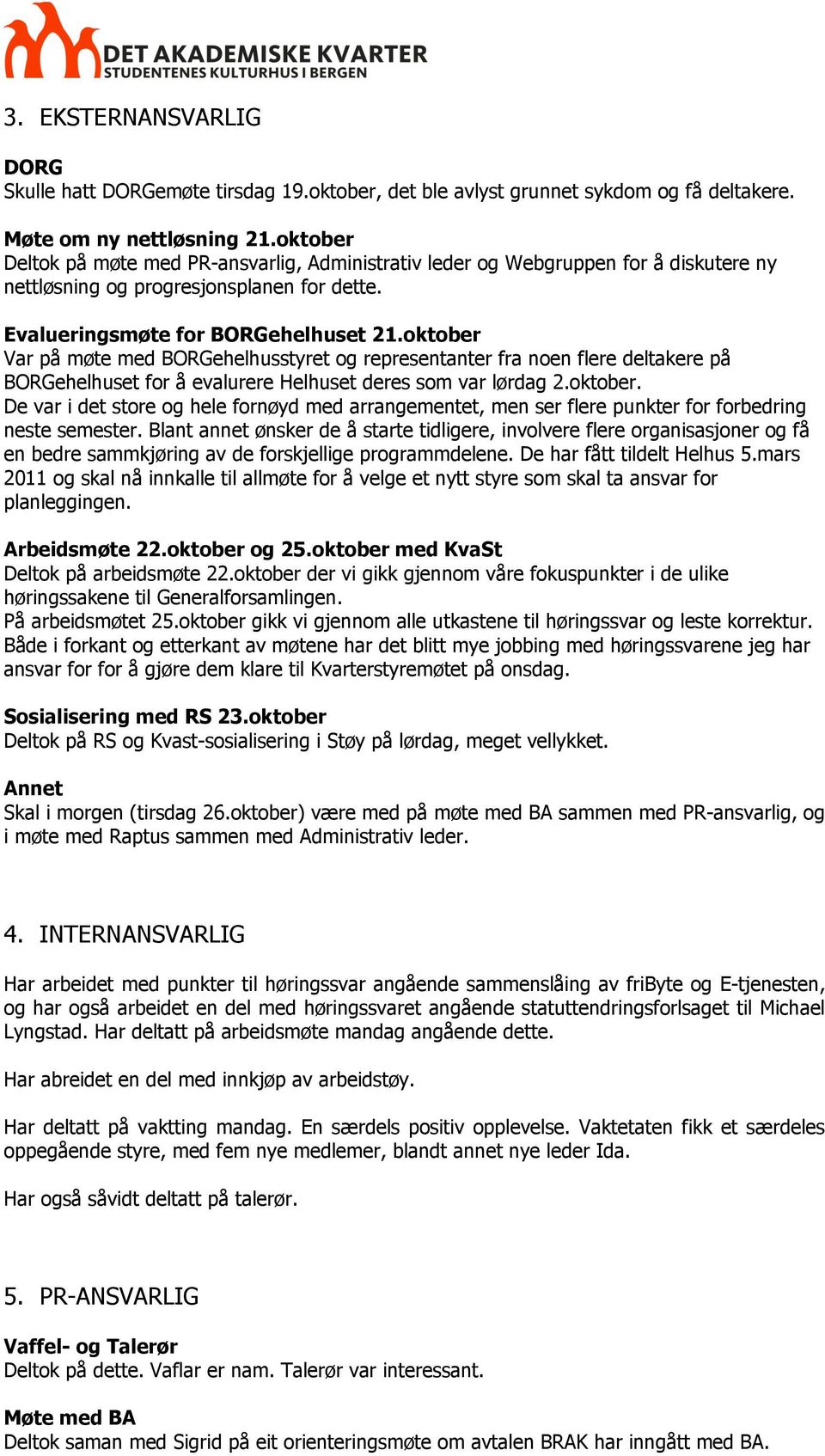 DET AKADEMISKE KVARTER
STUDENTENES KULTURHUS I BERGEN

3. EKSTERNANSVARLIG

DORG
Skulle hatt DORGemøte tirsdag 19.oktober, det ble avlyst grunnet sykdom og få deltakere.

Møte om ny nettløsning 21.oktober
Deltok på møte med PR-ansvarlig, Administrativ leder og Webgruppen for å diskutere ny nettløsning og progresjonsplanen for dette.

Evalueringsmøte for BORGehelhuset 21.oktober
Var på møte med BORGehelhusstyret og representanter fra noen flere deltakere på BORGehelhuset for å evalurere Helhuset deres som var lørdag 2.oktober.
De var i det store og hele fornøyd med arrangementet, men ser flere punkter for forbedring neste semester. Blant annet ønsker de å starte tidligere, involvere flere organisasjoner og få en bedre sammkjøring av de forskjellige programmdelene. De har fått tildelt Helhus 5.mars 2011 og skal nå innkalle til allmøte for å velge et nytt styre som skal ta ansvar for planleggingen.

Arbeidsmøte 22.oktober og 25.oktober med KvaSt
Deltok på arbeidsmøte 22.oktober der vi gikk gjennom våre fokuspunkter i de ulike høringssakene til Generalforsamlingen.
På arbeidsmøtet 25.oktober gikk vi gjennom alle utkastene til høringssvar og leste korrektur. Både i forkant og etterkant av møtene har det blitt mye jobbing med høringssvarene jeg har ansvar for for å gjøre dem klare til Kvarterstyremøtet på onsdag.

Sosialisering med RS 23.oktober
Deltok på RS og Kvast-sosialisering i Støy på lørdag, meget vellykket.

Annet
Skal i morgen (tirsdag 26.oktober) være med på møte med BA sammen med PR-ansvarlig, og i møte med Raptus sammen med Administrativ leder.

4. INTERNANSVARLIG

Har arbeidet med punkter til høringssvar angående sammenslåing av friByte og E-tjenesten, og har også arbeidet en del med høringssvaret angående statuttendringsforlsaget til Michael Lyngstad. Har deltatt på arbeidsmøte mandag angående dette.

Har abreidet en del med innkjøp av arbeidstøy.

Har deltatt på vaktting mandag. En særdels positiv opplevelse. Vaktetaten fikk et særdeles oppegående styre, med fem nye medlemer, blandt annet nye leder Ida.

Har også såvidt deltatt på talerør.

5. PR-ANSVARLIG

Vaffel- og Talerør
Deltok på dette. Vaflar er nam. Talerør var interessant.

Møte med BA
Deltok saman med Sigrid på eit orienteringsmøte om avtalen BRAK har inngått med BA.